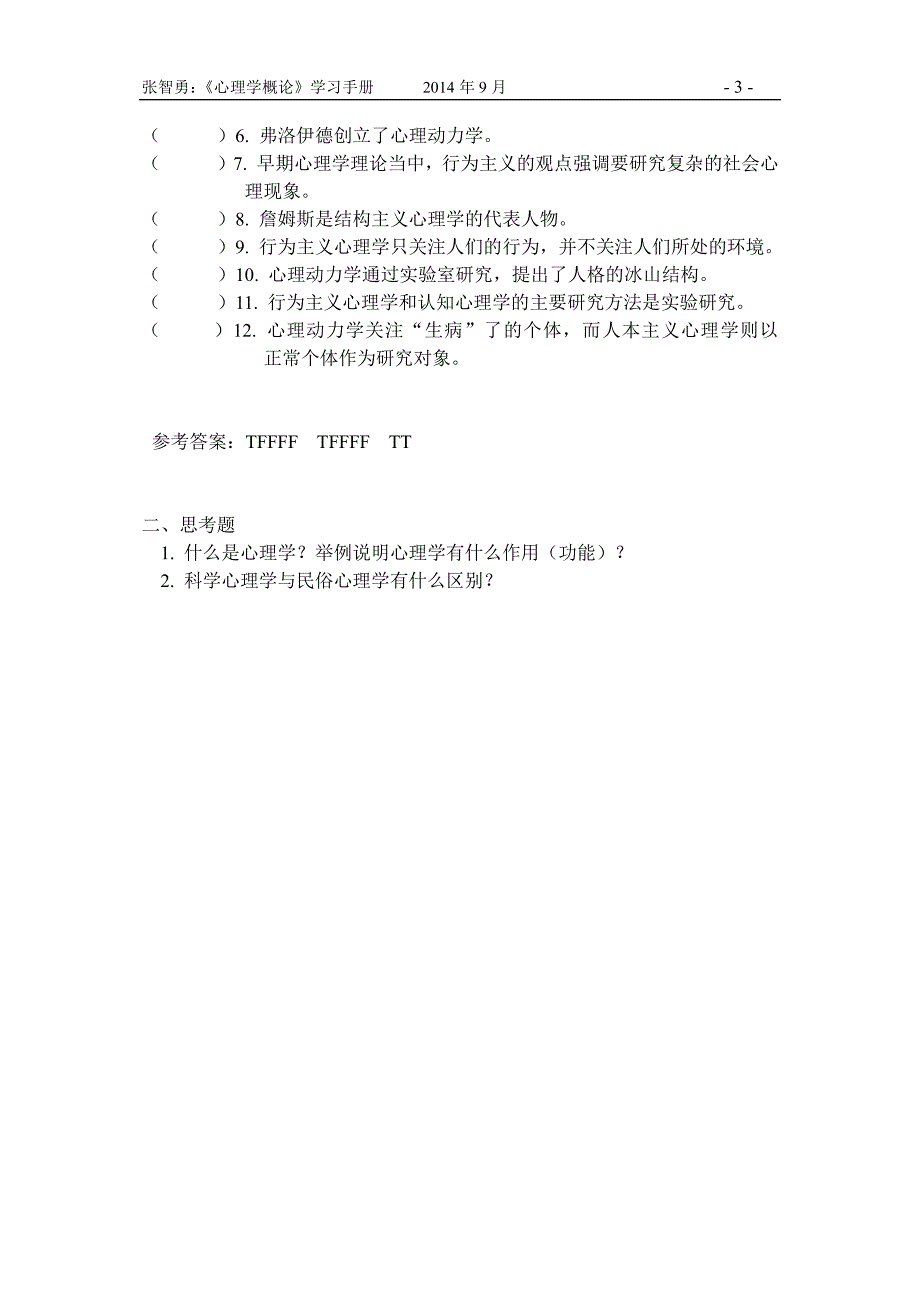 张智勇：《心理学概论》学习手册　2014 年 9 月　- 3 -

（　　）6. 弗洛伊德创立了心理动力学。
（　　）7. 早期心理学理论当中，行为主义的观点强调要研究复杂的社会心理现象。
（　　）8. 詹姆斯是结构主义心理学的代表人物。
（　　）9. 行为主义心理学只关注人们的行为，并不关注人们所处的环境。
（　　）10. 心理动力学通过实验室研究，提出了人格的冰山结构。
（　　）11. 行为主义心理学和认知心理学的主要研究方法是实验研究。
（　　）12. 心理动力学关注“生病”了的个体，而人本主义心理学则以正常个体作为研究对象。

参考答案：TFFFF　TFFFF　TT

二、思考题
1. 什么是心理学？举例说明心理学有什么作用（功能）？
2. 科学心理学与民俗心理学有什么区别？